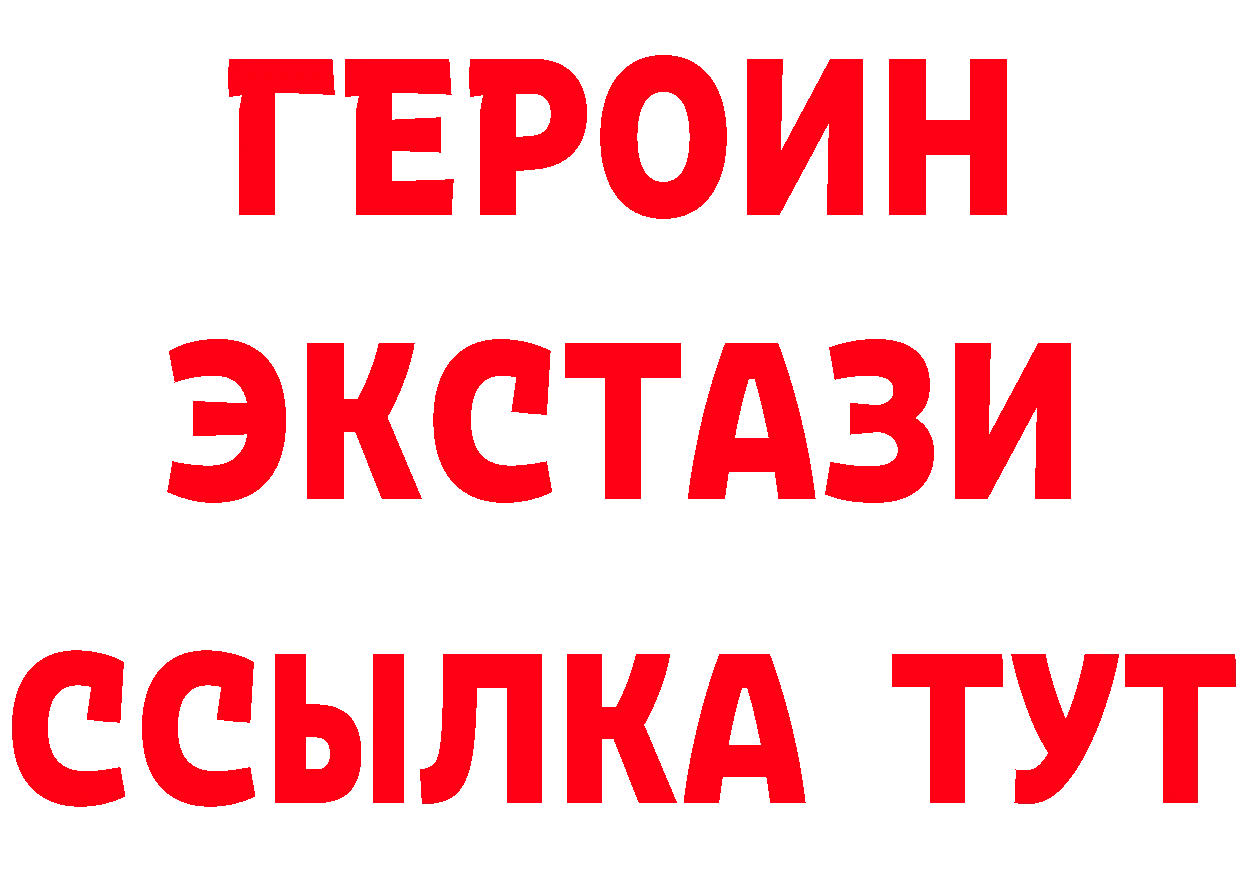 ГЕРОИН
ЭКСТАЗИ
ССЫЛКА ТУТ